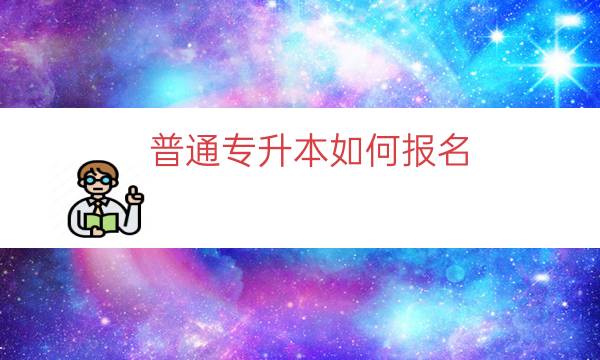 普通专升本如何报名